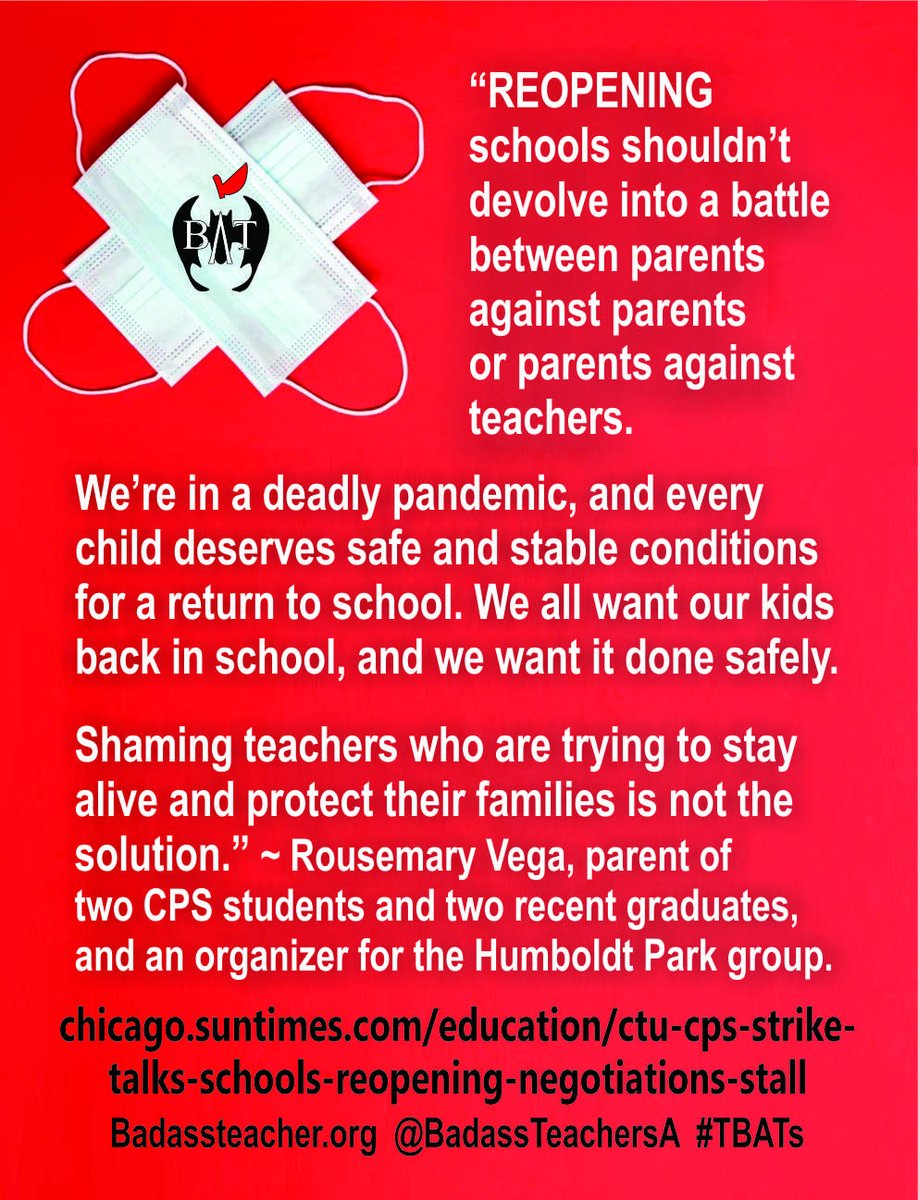 BAT

“REOPENING schools shouldn’t devolve into a battle between parents against parents or parents against teachers.

We’re in a deadly pandemic, and every child deserves safe and stable conditions for a return to school. We all want our kids back in school, and we want it done safely.

Shaming teachers who are trying to stay alive and protect their families is not the solution.” ~ Rousemary Vega, parent of two CPS students and two recent graduates, and an organizer for the Humboldt Park group.

chicago.suntimes.com/education/ctu-cps-strike-talks-schools-reopening-negotiations-stall

Badassteacher.org @BadassTeachersA #TBATs